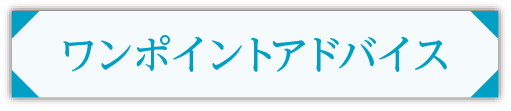 ワンポイントアドバイス